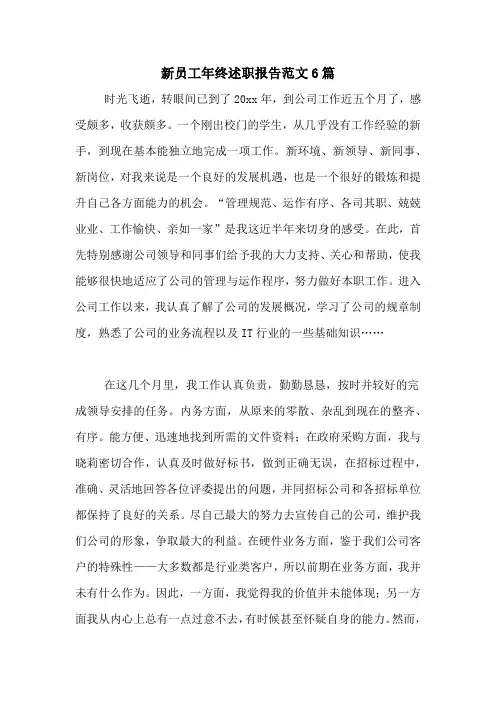 新员工年终述职报告范文6篇

时光飞逝，转眼间已到了20xx年，到公司工作近五个月了，感受颇多，收获颇多。一个刚出校门的学生，从几乎没有工作经验的新手，到现在基本能独立地完成一项工作。新环境、新领导、新同事、新岗位，对我来说是一个良好的发展机遇，也是一个很好的锻炼和提升自己各方面能力的机会。“管理规范、运作有序、各司其职、兢兢业业、工作愉快、亲如一家”是我这近半年来切身的感受。在此，首先特别感谢公司领导和同事们给予我的大力支持、关心和帮助，使我能够很快地适应了公司的管理与运作程序，努力做好本职工作。进入公司工作以来，我认真了解了公司的发展概况，学习了公司的规章制度，熟悉了公司的业务流程以及IT行业的一些基础知识……

在这几个月里，我工作认真负责，勤勤恳恳，按时并较好的完成领导安排的任务。内务方面，从原来的零散、杂乱到现在的整齐、有序。能方便、迅速地找到所需的文件资料；在政府采购方面，我与晓莉密切合作，认真及时做好标书，做到正确无误，在招标过程中，准确、灵活地回答各位评委提出的问题，并同招标公司和各招标单位都保持了良好的关系。尽自己最大的努力去宣传自己的公司，维护我们公司的形象，争取最大的利益。在硬件业务方面，鉴于我们公司客户的特殊性——大多数都是行业类客户，所以前期在业务方面，我并未有什么作为。因此，一方面，我觉得我的价值并未能体现；另一方面我从内心上总有一点过意不去，有时候甚至怀疑自身的能力。然而，